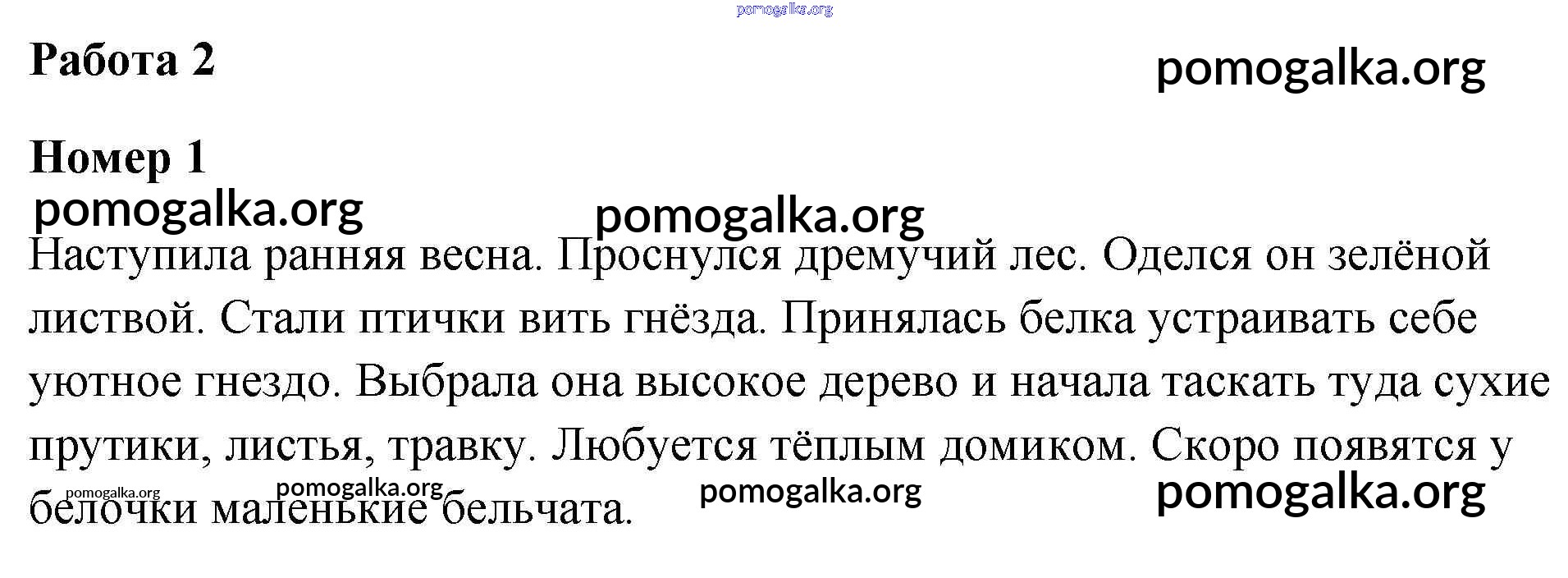 Работа 2

Номер 1

Наступила ранняя весна. Проснулся дремучий лес. Оделся он зелёной листвой. Стали птички вить гнёзда. Принялась белка устраивать себе уютное гнездо. Выбрала она высокое дерево и начала таскать туда сухие прутики, листья, травку. Любуется тёплым домиком. Скоро появятся у белочки маленькие бельчата.

pomogalka.org